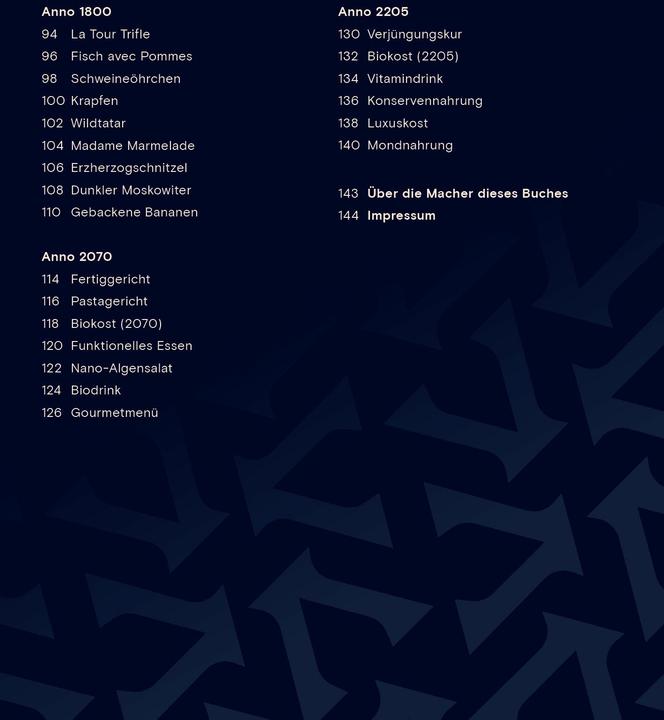 Anno 1800
94 La Tour Trifle
96 Fisch avec Pommes
98 Schweineöhrchen
100 Krapfen
102 Wildtatar
104 Madame Marmelade
106 Erzherzogschnitzel
108 Dunkler Moskowiter
110 Gebackene Bananen

Anno 2070
114 Fertiggericht
116 Pastagericht
118 Biokost (2070)
120 Funktionelles Essen
122 Nano-Algensalat
124 Biodrink
126 Gourmetmenü

Anno 2205
130 Verjüngungskur
132 Biokost (2205)
134 Vitamindrink
136 Konservennahrung
138 Luxuskost
140 Mondnahrung

143 Über die Macher dieses Buches
144 Impressum